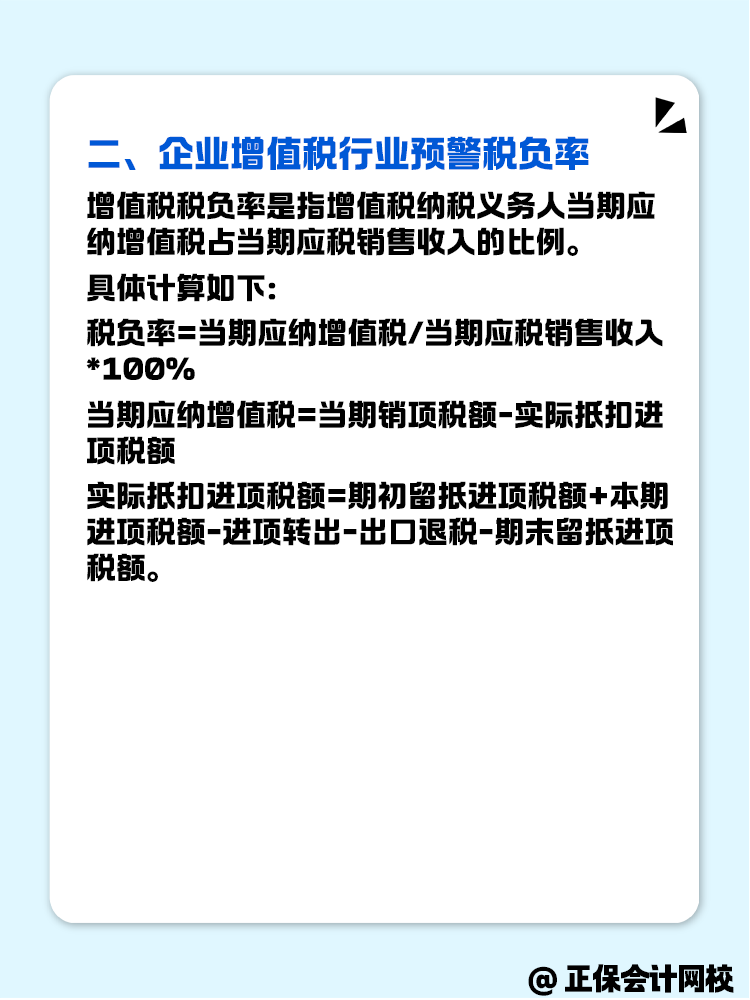 二、企业增值税行业预警税负率

增值税税负率是指增值税纳税义务人当期应纳增值税占当期应税销售收入的比例。

具体计算如下:

税负率=当期应纳增值税/当期应税销售收入*100%

当期应纳增值税=当期销项税额-实际抵扣进项税额

实际抵扣进项税额=期初留抵进项税额+本期进项税额-进项转出-出口退税-期末留抵进项税额。

@ 正保会计网校